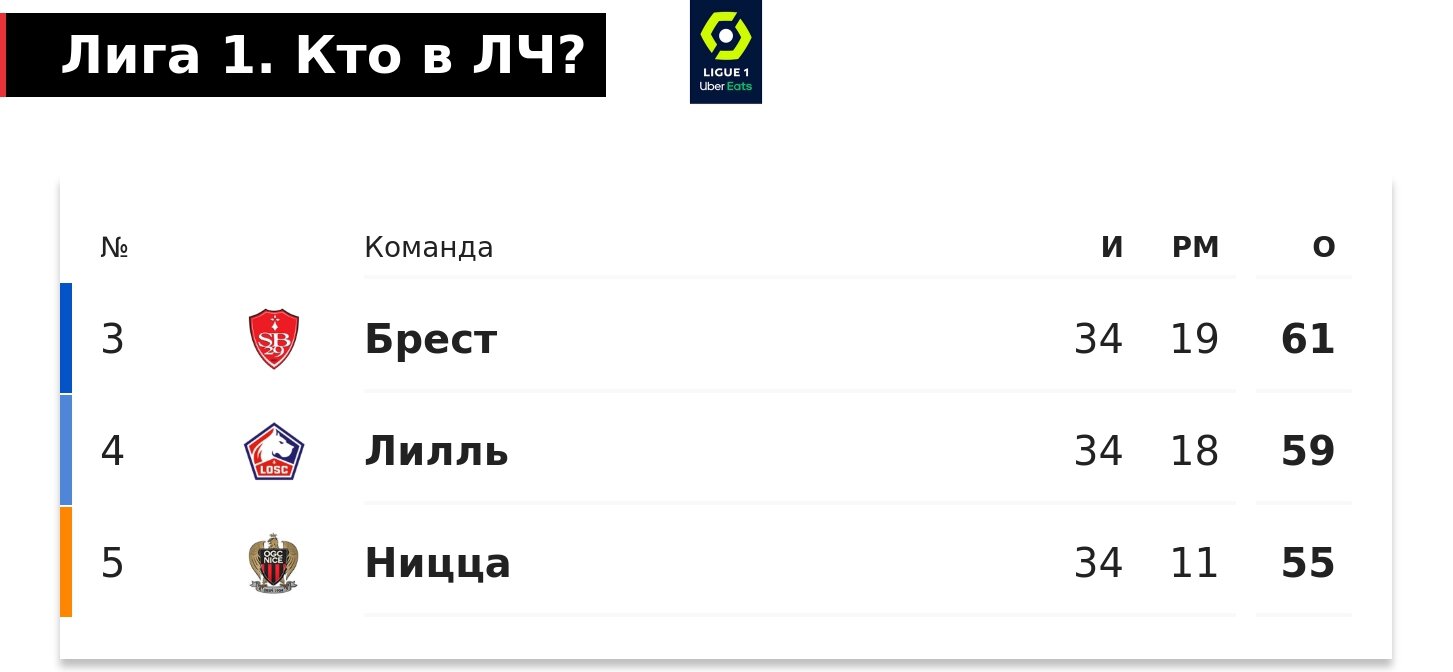 Лига 1. Кто в ЛЧ?

LIGUE 1 Uber Eats

| № | | Команда | И | РМ | О |
|---|---|---|---|---|---|
| 3 | SB 29 | Брест | 34 | 19 | 61 |
| 4 | LOSC | Лилль | 34 | 18 | 59 |
| 5 | OGC NICE | Ницца | 34 | 11 | 55 |